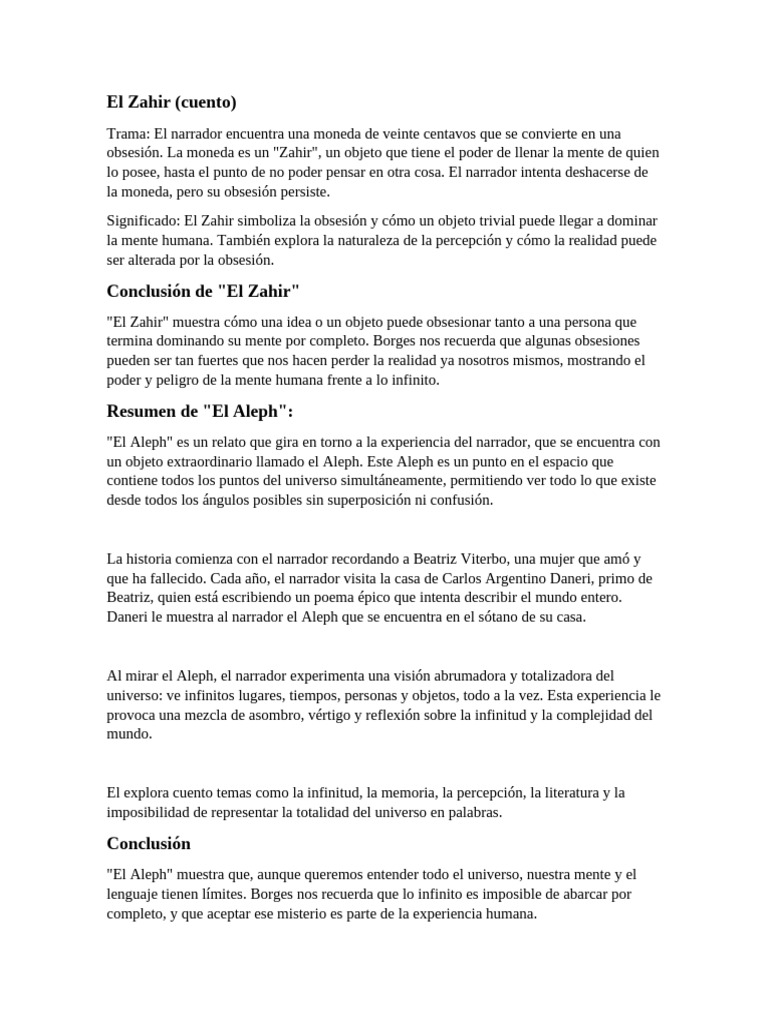 El Zahir (cuento)

Trama: El narrador encuentra una moneda de veinte centavos que se convierte en una obsesión. La moneda es un "Zahir", un objeto que tiene el poder de llenar la mente de quien lo posee, hasta el punto de no poder pensar en otra cosa. El narrador intenta deshacerse de la moneda, pero su obsesión persiste.

Significado: El Zahir simboliza la obsesión y cómo un objeto trivial puede llegar a dominar la mente humana. También explora la naturaleza de la percepción y cómo la realidad puede ser alterada por la obsesión.

Conclusión de "El Zahir"

"El Zahir" muestra cómo una idea o un objeto puede obsesionar tanto a una persona que termina dominando su mente por completo. Borges nos recuerda que algunas obsesiones pueden ser tan fuertes que nos hacen perder la realidad ya nosotros mismos, mostrando el poder y peligro de la mente humana frente a lo infinito.

Resumen de "El Aleph":

"El Aleph" es un relato que gira en torno a la experiencia del narrador, que se encuentra con un objeto extraordinario llamado el Aleph. Este Aleph es un punto en el espacio que contiene todos los puntos del universo simultáneamente, permitiendo ver todo lo que existe desde todos los ángulos posibles sin superposición ni confusión.

La historia comienza con el narrador recordando a Beatriz Viterbo, una mujer que amó y que ha fallecido. Cada año, el narrador visita la casa de Carlos Argentino Daneri, primo de Beatriz, quien está escribiendo un poema épico que intenta describir el mundo entero. Daneri le muestra al narrador el Aleph que se encuentra en el sótano de su casa.

Al mirar el Aleph, el narrador experimenta una visión abrumadora y totalizadora del universo: ve infinitos lugares, tiempos, personas y objetos, todo a la vez. Esta experiencia le provoca una mezcla de asombro, vértigo y reflexión sobre la infinitud y la complejidad del mundo.

El explora cuento temas como la infinitud, la memoria, la percepción, la literatura y la imposibilidad de representar la totalidad del universo en palabras.

Conclusión

"El Aleph" muestra que, aunque queremos entender todo el universo, nuestra mente y el lenguaje tienen límites. Borges nos recuerda que lo infinito es imposible de abarcar por completo, y que aceptar ese misterio es parte de la experiencia humana.